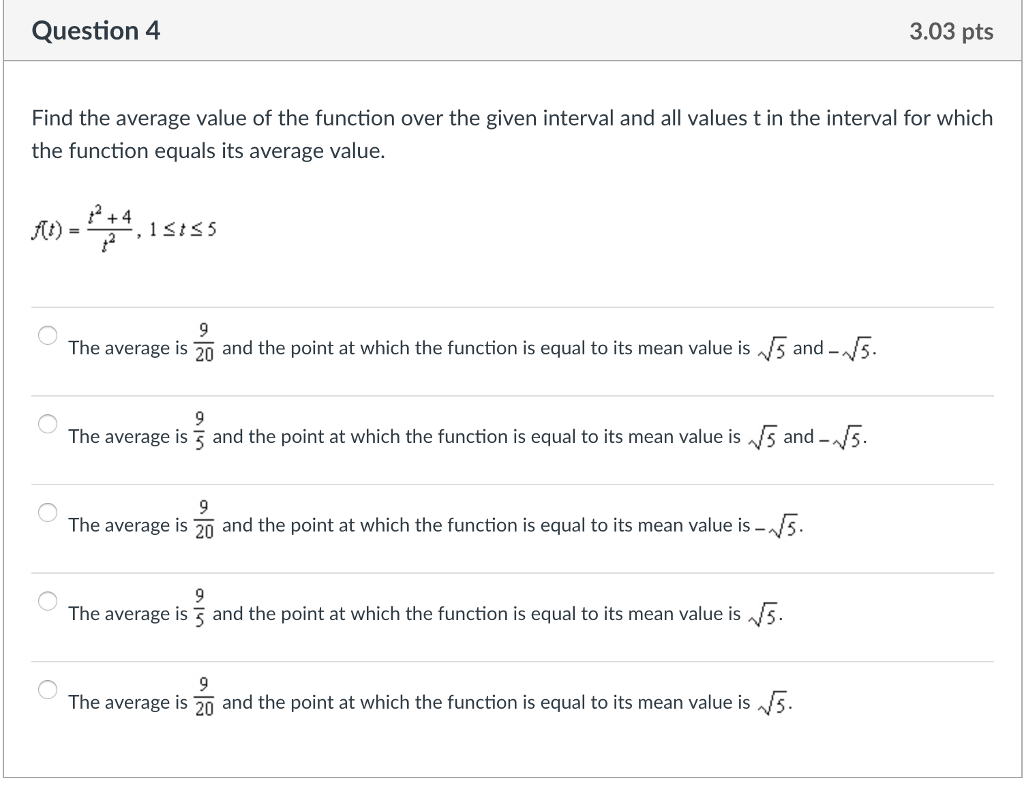 Question 4

3.03 pts

Find the average value of the function over the given interval and all values t in the interval for which the function equals its average value.

$f(t) = \frac{t^2+4}{t^2}$, $1 \le t \le 5$

The average is $\frac{9}{20}$ and the point at which the function is equal to its mean value is $\sqrt{5}$ and $-\sqrt{5}$.

The average is $\frac{9}{5}$ and the point at which the function is equal to its mean value is $\sqrt{5}$ and $-\sqrt{5}$.

The average is $\frac{9}{20}$ and the point at which the function is equal to its mean value is $-\sqrt{5}$.

The average is $\frac{9}{5}$ and the point at which the function is equal to its mean value is $\sqrt{5}$.

The average is $\frac{9}{20}$ and the point at which the function is equal to its mean value is $\sqrt{5}$.